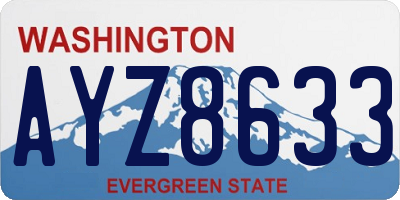 WASHINGTON

AYZ8633

EVERGREEN STATE